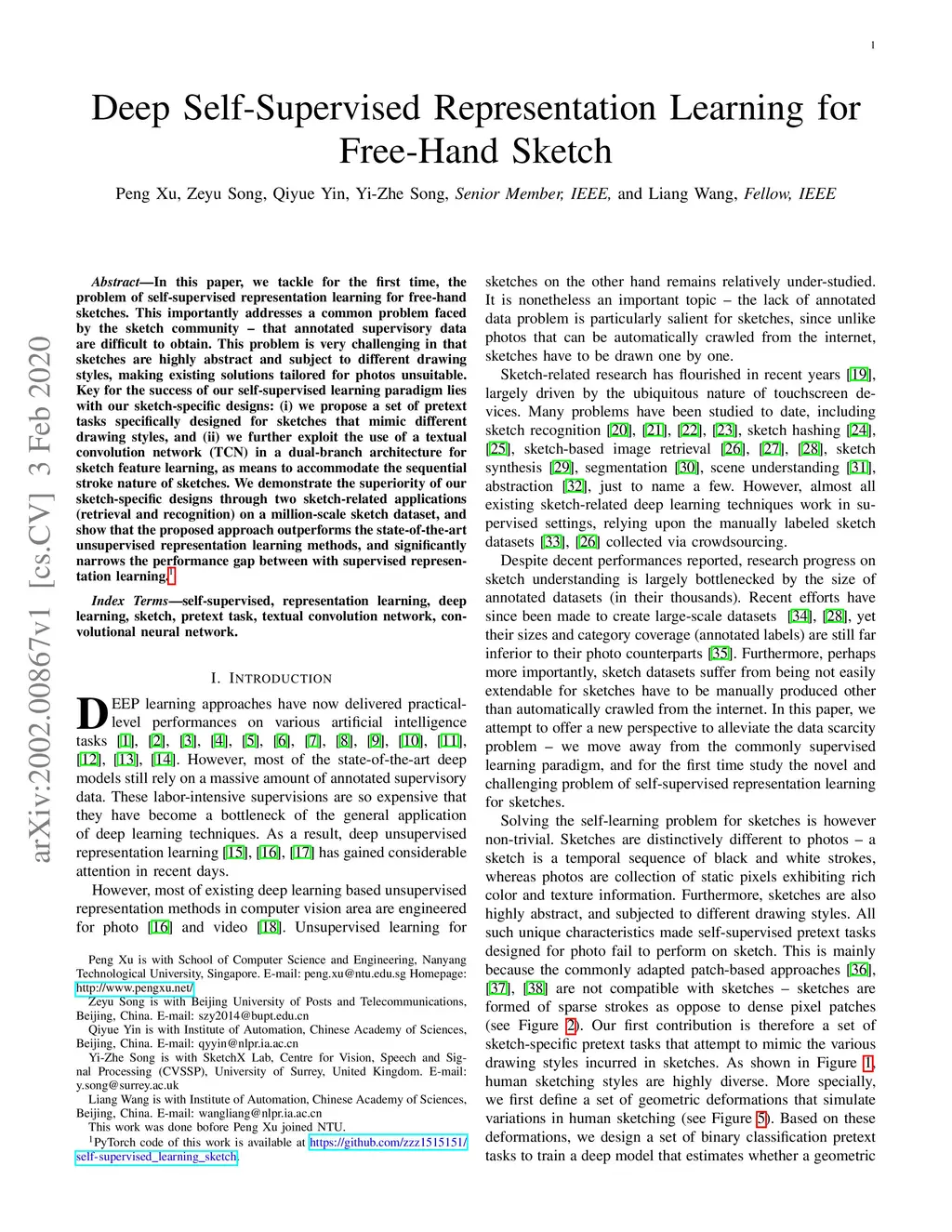 1

Deep Self-Supervised Representation Learning for Free-Hand Sketch

Peng Xu, Zeyu Song, Qiyue Yin, Yi-Zhe Song, Senior Member, IEEE, and Liang Wang, Fellow, IEEE

arXiv:2002.00867v1 [cs.CV] 3 Feb 2020

Abstract—In this paper, we tackle for the first time, the problem of self-supervised representation learning for free-hand sketches. This importantly addresses a common problem faced by the sketch community – that annotated supervisory data are difficult to obtain. This problem is very challenging in that sketches are highly abstract and subject to different drawing styles, making existing solutions tailored for photos unsuitable. Key for the success of our self-supervised learning paradigm lies with our sketch-specific designs: (i) we propose a set of pretext tasks specifically designed for sketches that mimic different drawing styles, and (ii) we further exploit the use of a textual convolution network (TCN) in a dual-branch architecture for sketch feature learning, as means to accommodate the sequential stroke nature of sketches. We demonstrate the superiority of our sketch-specific designs through two sketch-related applications (retrieval and recognition) on a million-scale sketch dataset, and show that the proposed approach outperforms the state-of-the-art unsupervised representation learning methods, and significantly narrows the performance gap between with supervised representation learning.$^1$

Index Terms—self-supervised, representation learning, deep learning, sketch, pretext task, textual convolution network, convolutional neural network.

I. INTRODUCTION

DEEP learning approaches have now delivered practical-level performances on various artificial intelligence tasks [1], [2], [3], [4], [5], [6], [7], [8], [9], [10], [11], [12], [13], [14]. However, most of the state-of-the-art deep models still rely on a massive amount of annotated supervisory data. These labor-intensive supervisions are so expensive that they have become a bottleneck of the general application of deep learning techniques. As a result, deep unsupervised representation learning [15], [16], [17] has gained considerable attention in recent days.

However, most of existing deep learning based unsupervised representation methods in computer vision area are engineered for photo [16] and video [18]. Unsupervised learning for

Peng Xu is with School of Computer Science and Engineering, Nanyang Technological University, Singapore. E-mail: peng.xu@ntu.edu.sg Homepage: http://www.pengxu.net/
Zeyu Song is with Beijing University of Posts and Telecommunications, Beijing, China. E-mail: szy2014@bupt.edu.cn
Qiyue Yin is with Institute of Automation, Chinese Academy of Sciences, Beijing, China. E-mail: qyyin@nlpr.ia.ac.cn
Yi-Zhe Song is with SketchX Lab, Centre for Vision, Speech and Signal Processing (CVSSP), University of Surrey, United Kingdom. E-mail: y.song@surrey.ac.uk
Liang Wang is with Institute of Automation, Chinese Academy of Sciences, Beijing, China. E-mail: wangliang@nlpr.ia.ac.cn
This work was done bofore Peng Xu joined NTU.
$^1$PyTorch code of this work is available at https://github.com/zzz1515151/self-supervised_learning_sketch.

sketches on the other hand remains relatively under-studied. It is nonetheless an important topic – the lack of annotated data problem is particularly salient for sketches, since unlike photos that can be automatically crawled from the internet, sketches have to be drawn one by one.

Sketch-related research has flourished in recent years [19], largely driven by the ubiquitous nature of touchscreen devices. Many problems have been studied to date, including sketch recognition [20], [21], [22], [23], sketch hashing [24], [25], sketch-based image retrieval [26], [27], [28], sketch synthesis [29], segmentation [30], scene understanding [31], abstraction [32], just to name a few. However, almost all existing sketch-related deep learning techniques work in supervised settings, relying upon the manually labeled sketch datasets [33], [26] collected via crowdsourcing.

Despite decent performances reported, research progress on sketch understanding is largely bottlenecked by the size of annotated datasets (in their thousands). Recent efforts have since been made to create large-scale datasets [34], [28], yet their sizes and category coverage (annotated labels) are still far inferior to their photo counterparts [35]. Furthermore, perhaps more importantly, sketch datasets suffer from being not easily extendable for sketches have to be manually produced other than automatically crawled from the internet. In this paper, we attempt to offer a new perspective to alleviate the data scarcity problem – we move away from the commonly supervised learning paradigm, and for the first time study the novel and challenging problem of self-supervised representation learning for sketches.

Solving the self-learning problem for sketches is however non-trivial. Sketches are distinctively different to photos – a sketch is a temporal sequence of black and white strokes, whereas photos are collection of static pixels exhibiting rich color and texture information. Furthermore, sketches are also highly abstract, and subjected to different drawing styles. All such unique characteristics made self-supervised pretext tasks designed for photo fail to perform on sketch. This is mainly because the commonly adapted patch-based approaches [36], [37], [38] are not compatible with sketches – sketches are formed of sparse strokes as oppose to dense pixel patches (see Figure 2). Our first contribution is therefore a set of sketch-specific pretext tasks that attempt to mimic the various drawing styles incurred in sketches. As shown in Figure 1, human sketching styles are highly diverse. More specially, we first define a set of geometric deformations that simulate variations in human sketching (see Figure 5). Based on these deformations, we design a set of binary classification pretext tasks to train a deep model that estimates whether a geometric